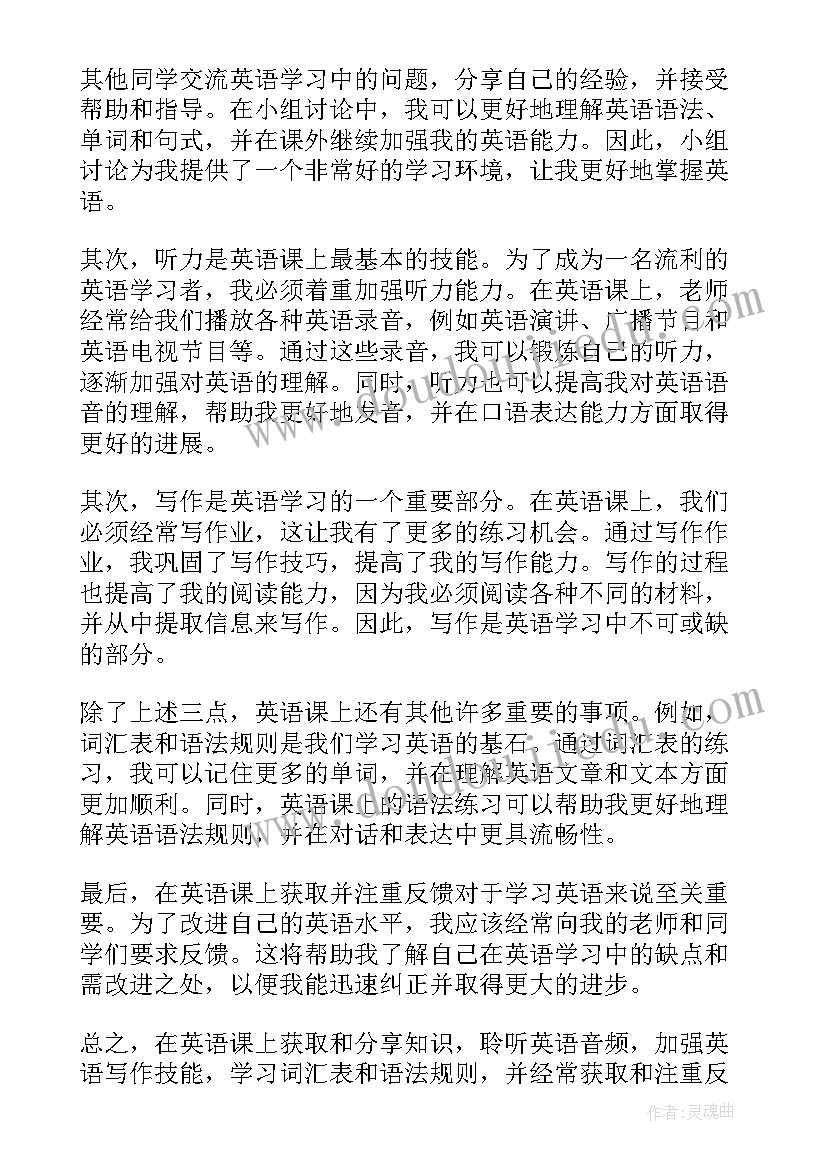 其他同学交流英语学习中的问题，分享自己的经验，并接受帮助和指导。在小组讨论中，我可以更好地理解英语语法、单词和句式，并在课外继续加强我的英语能力。因此，小组讨论为我提供了一个非常好的学习环境，让我更好地掌握英语。

其次，听力是英语课上最基本的技能。为了成为一名流利的英语学习者，我必须着重加强听力能力。在英语课上，老师经常给我们播放各种英语录音，例如英语演讲、广播节目和英语电视节目等。通过这些录音，我可以锻炼自己的听力，逐渐加强对英语的理解。同时，听力也可以提高我对英语语音的理解，帮助我更好地发音，并在口语表达能力方面取得更好的进展。

其次，写作是英语学习的一个重要部分。在英语课上，我们必须经常写作业，这让我有了更多的练习机会。通过写作作业，我巩固了写作技巧，提高了我的写作能力。写作的过程也提高了我的阅读能力，因为我必须阅读各种不同的材料，并从中提取信息来写作。因此，写作是英语学习中不可或缺的部分。

除了上述三点，英语课上还有其他许多重要的事项。例如，词汇表和语法规则是我们学习英语的基石。通过词汇表的练习，我可以记住更多的单词，并在理解英语文章和文本方面更加顺利。同时，英语课上的语法练习可以帮助我更好地理解英语语法规则，并在对话和表达中更具流畅性。

最后，在英语课上获取并注重反馈对于学习英语来说至关重要。为了改进自己的英语水平，我应该经常向我的老师和同学们要求反馈。这将帮助我了解自己在英语学习中的缺点和需改进之处，以便我能迅速纠正并取得更大的进步。

总之，在英语课上获取和分享知识，聆听英语音频，加强英语写作技能，学习词汇表和语法规则，并经常获取和注重反

作者：灵魂曲